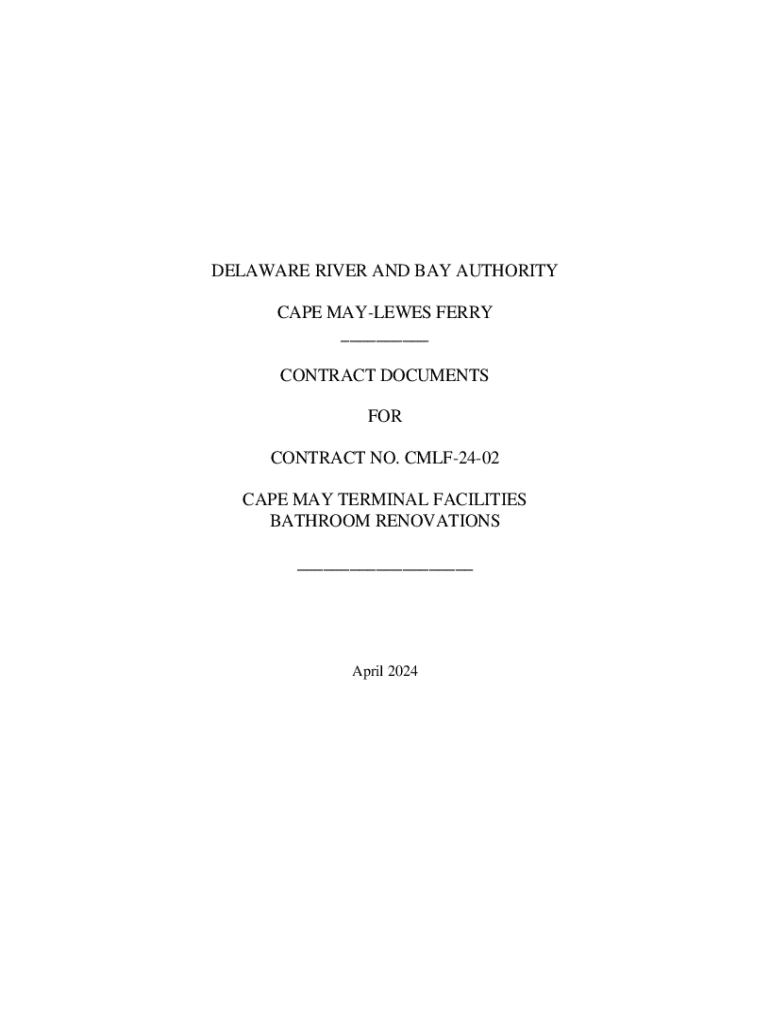 DELAWARE RIVER AND BAY AUTHORITY

CAPE MAY-LEWES FERRY

CONTRACT DOCUMENTS

FOR

CONTRACT NO. CMLF-24-02

CAPE MAY TERMINAL FACILITIES
BATHROOM RENOVATIONS

April 2024